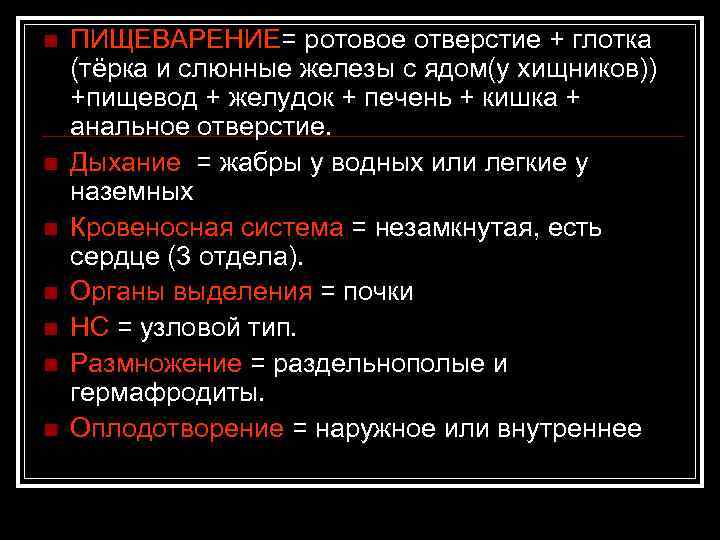 ПИЩЕВАРЕНИЕ= ротовое отверстие + глотка (тёрка и слюнные железы с ядом(у хищников)) +пищевод + желудок + печень + кишка + анальное отверстие.

Дыхание = жабры у водных или легкие у наземных

Кровеносная система = незамкнутая, есть сердце (3 отдела).

Органы выделения = почки

НС = узловой тип.

Размножение = раздельнополые и гермафродиты.

Оплодотворение = наружное или внутреннее